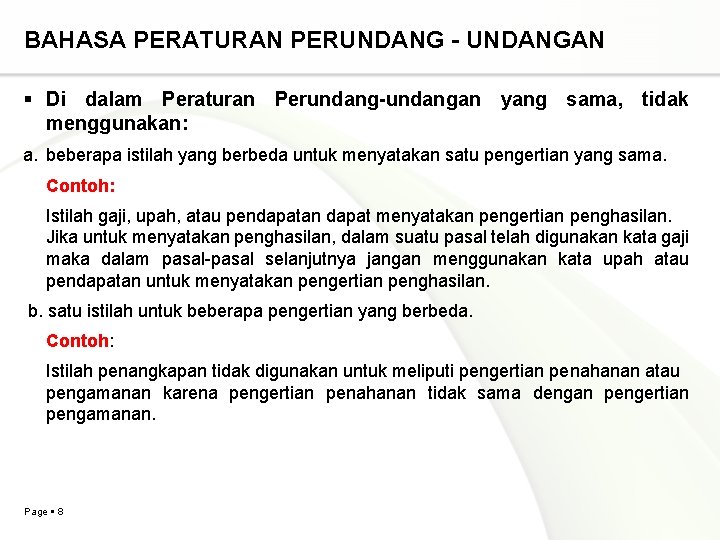 BAHASA PERATURAN PERUNDANG - UNDANGAN

▪ Di dalam Peraturan Perundang-undangan yang sama, tidak menggunakan:

a. beberapa istilah yang berbeda untuk menyatakan satu pengertian yang sama.

Contoh:

Istilah gaji, upah, atau pendapatan dapat menyatakan pengertian penghasilan. Jika untuk menyatakan penghasilan, dalam suatu pasal telah digunakan kata gaji maka dalam pasal-pasal selanjutnya jangan menggunakan kata upah atau pendapatan untuk menyatakan pengertian penghasilan.

b. satu istilah untuk beberapa pengertian yang berbeda.

Contoh:

Istilah penangkapan tidak digunakan untuk meliputi pengertian penahanan atau pengamanan karena pengertian penahanan tidak sama dengan pengertian pengamanan.

Page ▪ 8